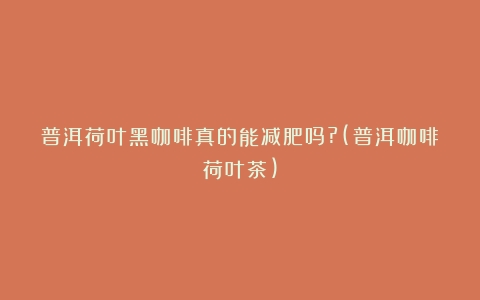 普洱荷叶黑咖啡真的能减肥吗?(普洱咖啡荷叶茶)